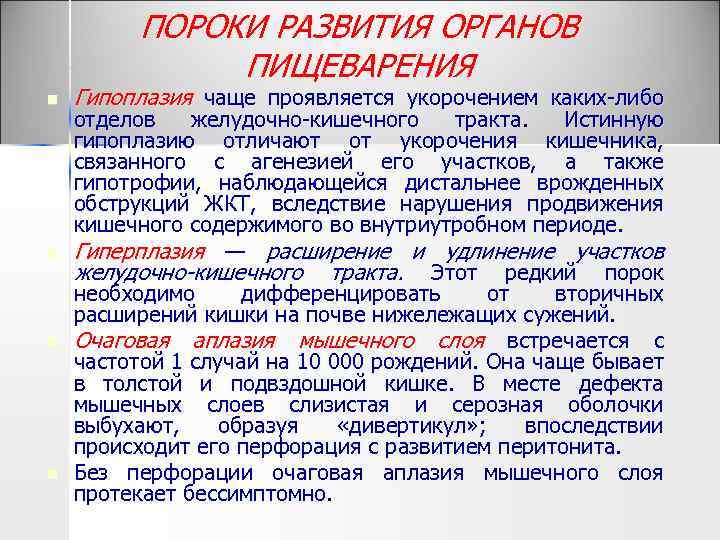 ПОРОКИ РАЗВИТИЯ ОРГАНОВ ПИЩЕВАРЕНИЯ

Гипоплазия чаще проявляется укорочением каких-либо отделов желудочно-кишечного тракта. Истинную гипоплазию отличают от укорочения кишечника, связанного с агенезией его участков, а также гипотрофии, наблюдающейся дистальнее врожденных обструкций ЖКТ, вследствие нарушения продвижения кишечного содержимого во внутриутробном периоде.

Гиперплазия — расширение и удлинение участков желудочно-кишечного тракта. Этот редкий порок необходимо дифференцировать от вторичных расширений кишки на почве нижележащих сужений.

Очаговая аплазия мышечного слоя встречается с частотой 1 случай на 10 000 рождений. Она чаще бывает в толстой и подвздошной кишке. В месте дефекта мышечных слоев слизистая и серозная оболочки выбухают, образуя «дивертикул»; впоследствии происходит его перфорация с развитием перитонита.

Без перфорации очаговая аплазия мышечного слоя протекает бессимптомно.